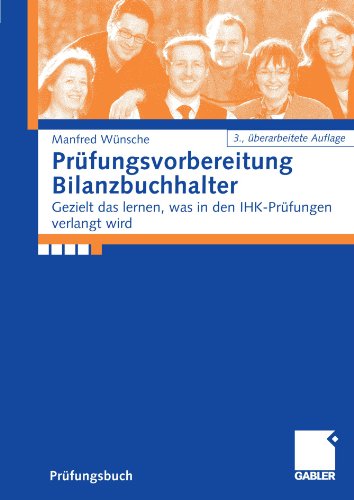 Manfred Wünsche

3., überarbeitete Auflage

Prüfungsvorbereitung Bilanzbuchhalter

Gezielt das lernen, was in den IHK-Prüfungen verlangt wird

Prüfungsbuch

GABLER